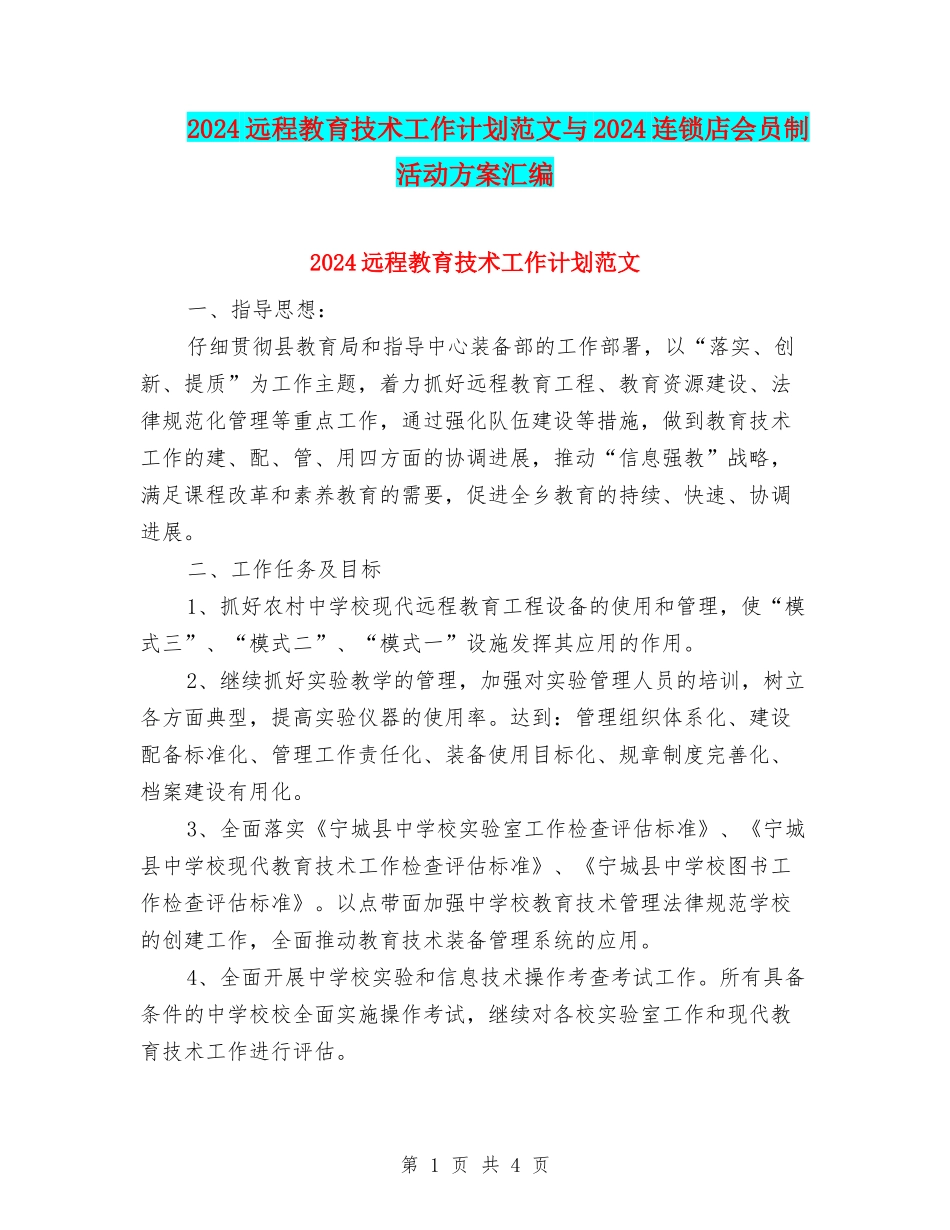 2024远程教育技术工作计划范文与2024连锁店会员制活动方案汇编

2024远程教育技术工作计划范文

一、指导思想：

仔细贯彻县教育局和指导中心装备部的工作部署，以“落实、创新、提质”为工作主题，着力抓好远程教育工程、教育资源建设、法律规范化管理等重点工作，通过强化队伍建设等措施，做到教育技术工作的建、配、管、用四方面的协调进展，推动“信息强教”战略，满足课程改革和素养教育的需要，促进全乡教育的持续、快速、协调进展。

二、工作任务及目标

1、抓好农村中学校现代远程教育工程设备的使用和管理，使“模式三”、“模式二”、“模式一”设施发挥其应用的作用。

2、继续抓好实验教学的管理，加强对实验管理人员的培训，树立各方面典型，提高实验仪器的使用率。达到：管理组织体系化、建设配备标准化、管理工作责任化、装备使用目标化、规章制度完善化、档案建设有用化。

3、全面落实《宁城县中学校实验室工作检查评估标准》、《宁城县中学校现代教育技术工作检查评估标准》、《宁城县中学校图书工作检查评估标准》。以点带面加强中学校教育技术管理法律规范学校的创建工作，全面推动教育技术装备管理系统的应用。

4、全面开展中学校实验和信息技术操作考查考试工作。所有具备条件的中学校校全面实施操作考试，继续对各校实验室工作和现代教育技术工作进行评估。

第 1 页 共 4 页